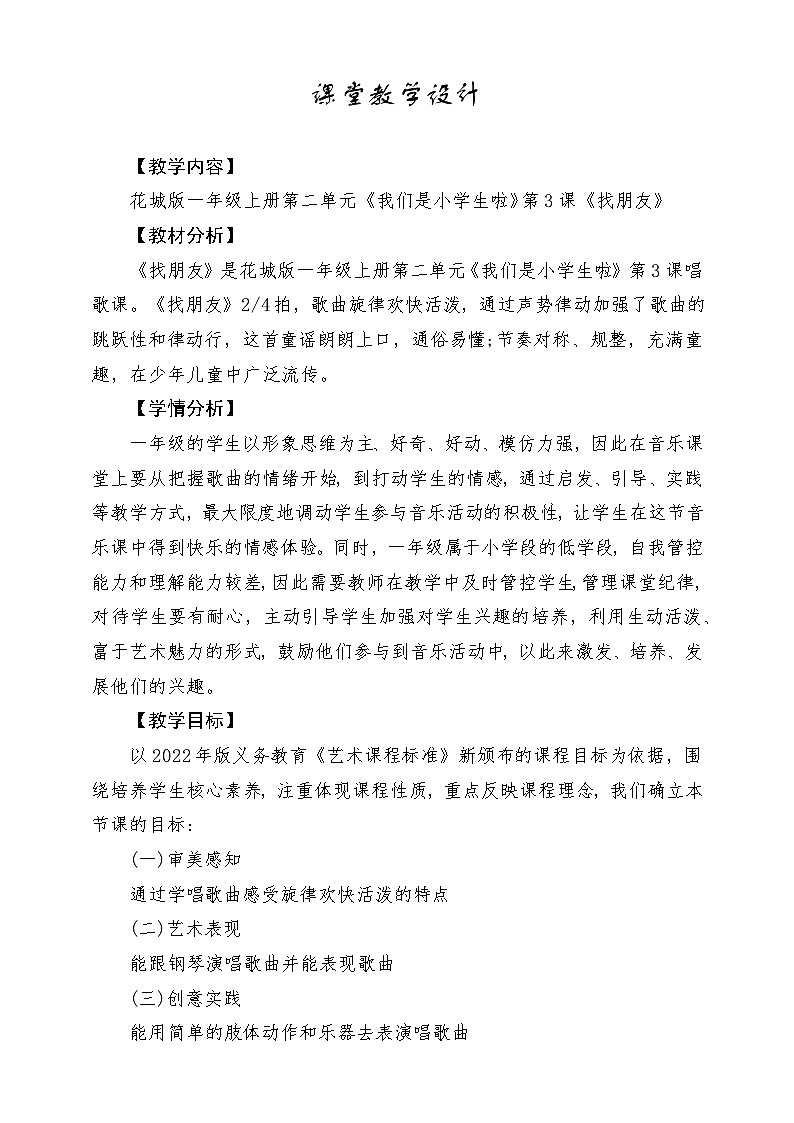 课堂教学设计

【教学内容】

花城版一年级上册第二单元《我们是小学生啦》第3课《找朋友》

【教材分析】

《找朋友》是花城版一年级上册第二单元《我们是小学生啦》第3课唱歌课。《找朋友》2/4拍，歌曲旋律欢快活泼，通过声势律动加强了歌曲的跳跃性和律动行，这首童谣朗朗上口，通俗易懂;节奏对称、规整，充满童趣，在少年儿童中广泛流传。

【学情分析】

一年级的学生以形象思维为主、好奇、好动、模仿力强，因此在音乐课堂上要从把握歌曲的情绪开始，到打动学生的情感，通过启发、引导、实践等教学方式，最大限度地调动学生参与音乐活动的积极性，让学生在这节音乐课中得到快乐的情感体验。同时，一年级属于小学段的低学段，自我管控能力和理解能力较差，因此需要教师在教学中及时管控学生，管理课堂纪律，对待学生要有耐心，主动引导学生加强对学生兴趣的培养，利用生动活泼、富于艺术魅力的形式，鼓励他们参与到音乐活动中，以此来激发、培养、发展他们的兴趣。

【教学目标】

以2022年版义务教育《艺术课程标准》新颁布的课程目标为依据，围绕培养学生核心素养，注重体现课程性质，重点反映课程理念，我们确立本节课的目标：

(一)审美感知

通过学唱歌曲感受旋律欢快活泼的特点

(二)艺术表现

能跟钢琴演唱歌曲并能表现歌曲

(三)创意实践

能用简单的肢体动作和乐器去表演唱歌曲